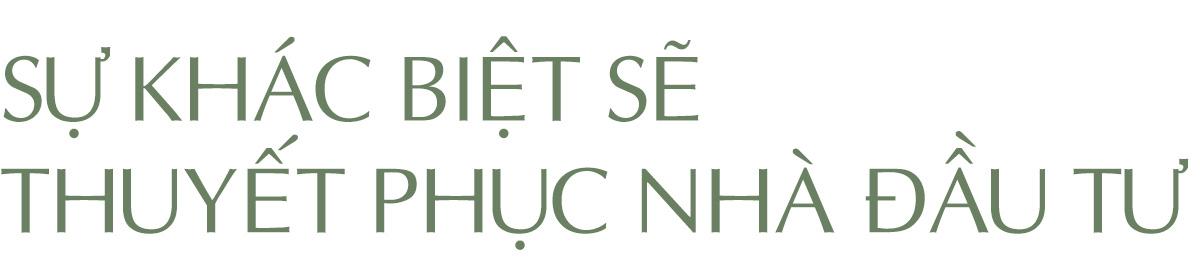 SỰ KHÁC BIỆT SẼ
THUYẾT PHỤC NHÀ ĐẦU TƯ